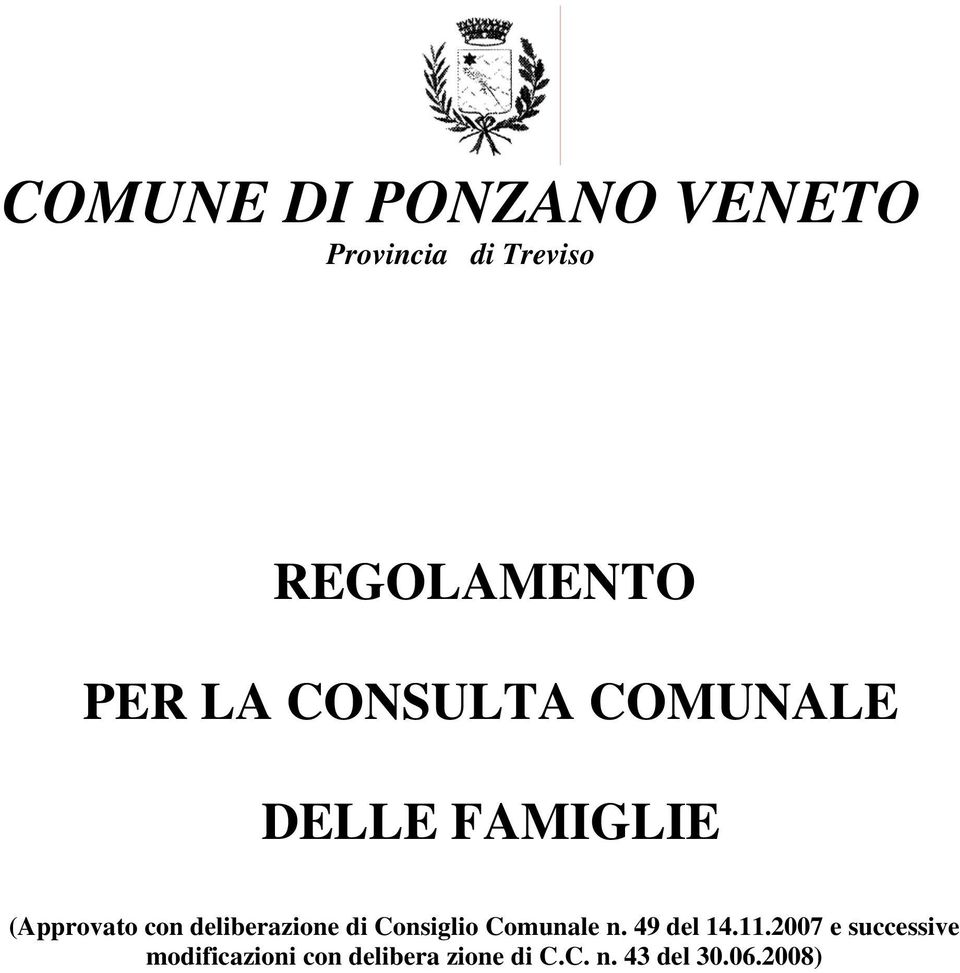 COMUNE DI PONZANO VENETO
Provincia di Treviso

REGOLAMENTO

PER LA CONSULTA COMUNALE

DELLE FAMIGLIE

(Approvato con deliberazione di Consiglio Comunale n. 49 del 14.11.2007 e successive modificazioni con delibera zione di C.C. n. 43 del 30.06.2008)